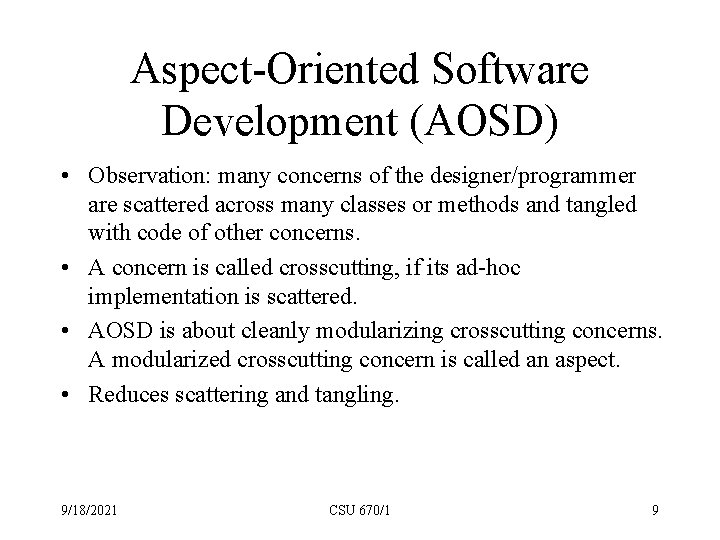 Aspect-Oriented Software Development (AOSD)

• Observation: many concerns of the designer/programmer are scattered across many classes or methods and tangled with code of other concerns.

• A concern is called crosscutting, if its ad-hoc implementation is scattered.

• AOSD is about cleanly modularizing crosscutting concerns. A modularized crosscutting concern is called an aspect.

• Reduces scattering and tangling.

9/18/2021

CSU 670/1

9